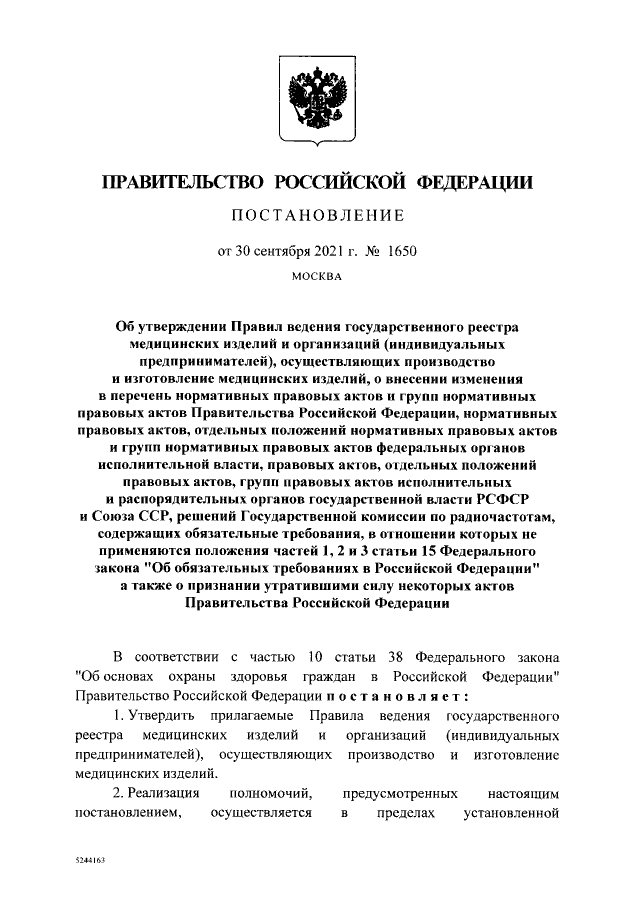 ПРАВИТЕЛЬСТВО РОССИЙСКОЙ ФЕДЕРАЦИИ

ПОСТАНОВЛЕНИЕ

от 30 сентября 2021 г. № 1650

МОСКВА

Об утверждении Правил ведения государственного реестра медицинских изделий и организаций (индивидуальных предпринимателей), осуществляющих производство и изготовление медицинских изделий, о внесении изменения в перечень нормативных правовых актов и групп нормативных правовых актов Правительства Российской Федерации, нормативных правовых актов, отдельных положений нормативных правовых актов и групп нормативных правовых актов федеральных органов исполнительной власти, правовых актов, отдельных положений правовых актов, групп правовых актов исполнительных и распорядительных органов государственной власти РСФСР и Союза ССР, решений Государственной комиссии по радиочастотам, содержащих обязательные требования, в отношении которых не применяются положения частей 1, 2 и 3 статьи 15 Федерального закона "Об обязательных требованиях в Российской Федерации" а также о признании утратившими силу некоторых актов Правительства Российской Федерации

В соответствии с частью 10 статьи 38 Федерального закона "Об основах охраны здоровья граждан в Российской Федерации" Правительство Российской Федерации постановляет:

1. Утвердить прилагаемые Правила ведения государственного реестра медицинских изделий и организаций (индивидуальных предпринимателей), осуществляющих производство и изготовление медицинских изделий.

2. Реализация полномочий, предусмотренных настоящим постановлением, осуществляется в пределах установленной

5244163